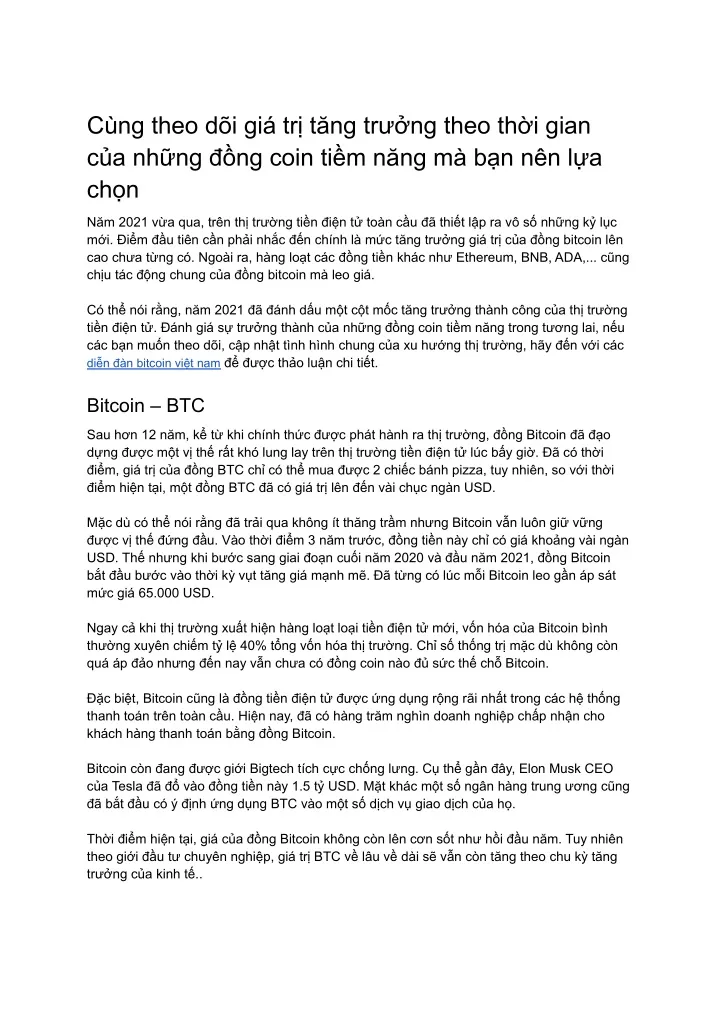 Cùng theo dõi giá trị tăng trưởng theo thời gian của những đồng coin tiềm năng mà bạn nên lựa chọn

Năm 2021 vừa qua, trên thị trường tiền điện tử toàn cầu đã thiết lập ra vô số những kỷ lục mới. Điểm đầu tiên cần phải nhắc đến chính là mức tăng trưởng giá trị của đồng bitcoin lên cao chưa từng có. Ngoài ra, hàng loạt các đồng tiền khác như Ethereum, BNB, ADA,... cũng chịu tác động chung của đồng bitcoin mà leo giá.

Có thể nói rằng, năm 2021 đã đánh dấu một cột mốc tăng trưởng thành công của thị trường tiền điện tử. Đánh giá sự trưởng thành của những đồng coin tiềm năng trong tương lai, nếu các bạn muốn theo dõi, cập nhật tình hình chung của xu hướng thị trường, hãy đến với các diễn đàn bitcoin việt nam để được thảo luận chi tiết.

Bitcoin – BTC

Sau hơn 12 năm, kể từ khi chính thức được phát hành ra thị trường, đồng Bitcoin đã đạo dựng được một vị thế rất khó lung lay trên thị trường tiền điện tử lúc bấy giờ. Đã có thời điểm, giá trị của đồng BTC chỉ có thể mua được 2 chiếc bánh pizza, tuy nhiên, so với thời điểm hiện tại, một đồng BTC đã có giá trị lên đến vài chục ngàn USD.

Mặc dù có thể nói rằng đã trải qua không ít thăng trầm nhưng Bitcoin vẫn luôn giữ vững được vị thế đứng đầu. Vào thời điểm 3 năm trước, đồng tiền này chỉ có giá khoảng vài ngàn USD. Thế nhưng khi bước sang giai đoạn cuối năm 2020 và đầu năm 2021, đồng Bitcoin bắt đầu bước vào thời kỳ vụt tăng giá mạnh mẽ. Đã từng có lúc mỗi Bitcoin leo gần áp sát mức giá 65.000 USD.

Ngay cả khi thị trường xuất hiện hàng loạt loại tiền điện tử mới, vốn hóa của Bitcoin bình thường xuyên chiếm tỷ lệ 40% tổng vốn hóa thị trường. Chỉ số thống trị mặc dù không còn quá áp đảo nhưng đến nay vẫn chưa có đồng coin nào đủ sức thế chỗ Bitcoin.

Đặc biệt, Bitcoin cũng là đồng tiền điện tử được ứng dụng rộng rãi nhất trong các hệ thống thanh toán trên toàn cầu. Hiện nay, đã có hàng trăm nghìn doanh nghiệp chấp nhận cho khách hàng thanh toán bằng đồng Bitcoin.

Bitcoin còn đang được giới Bigtech tích cực chống lưng. Cụ thể gần đây, Elon Musk CEO của Tesla đã đổ vào đồng tiền này 1.5 tỷ USD. Mặt khác một số ngân hàng trung ương cũng đã bắt đầu có ý định ứng dụng BTC vào một số dịch vụ giao dịch của họ.

Thời điểm hiện tại, giá của đồng Bitcoin không còn lên cơn sốt như hồi đầu năm. Tuy nhiên theo giới đầu tư chuyên nghiệp, giá trị BTC về lâu về dài sẽ vẫn còn tăng theo chu kỳ tăng trưởng của kinh tế..